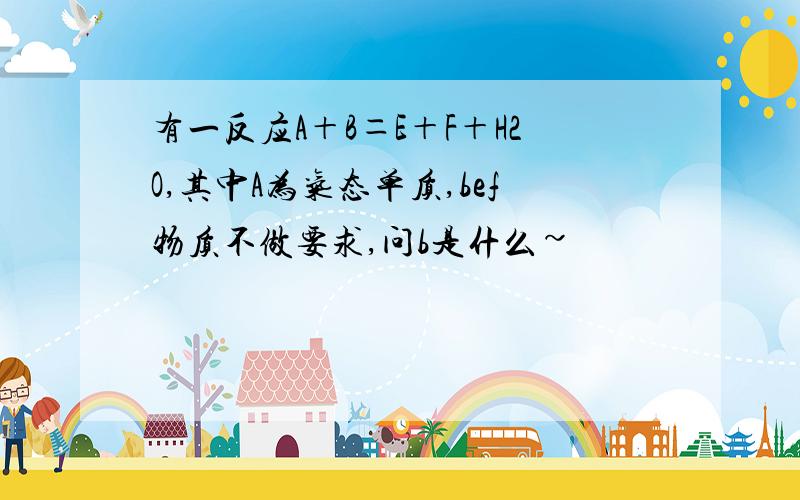 有一反应A＋B＝E＋F＋H2O,其中A为气态单质,bef物质不做要求,问b是什么~